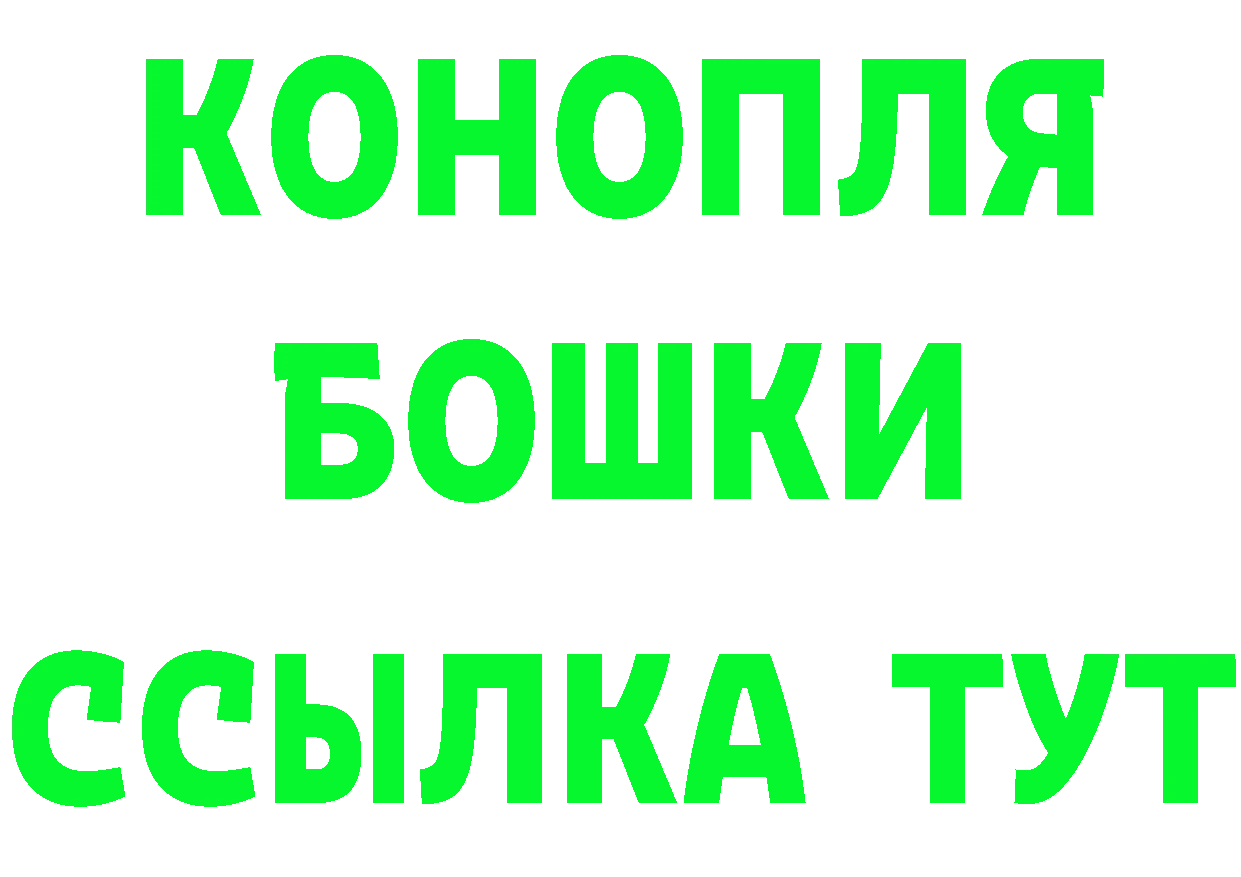 КОНОПЛЯ
БОШКИ
ССЫЛКА ТУТ